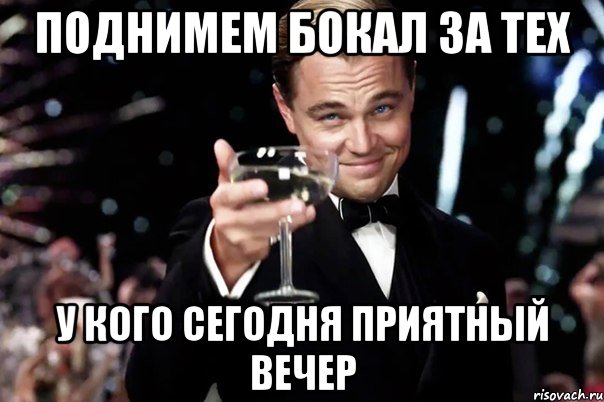 ПОДНИМЕМ БОКАЛ ЗА ТЕХ

У КОГО СЕГОДНЯ ПРИЯТНЫЙ ВЕЧЕР

risovach.ru